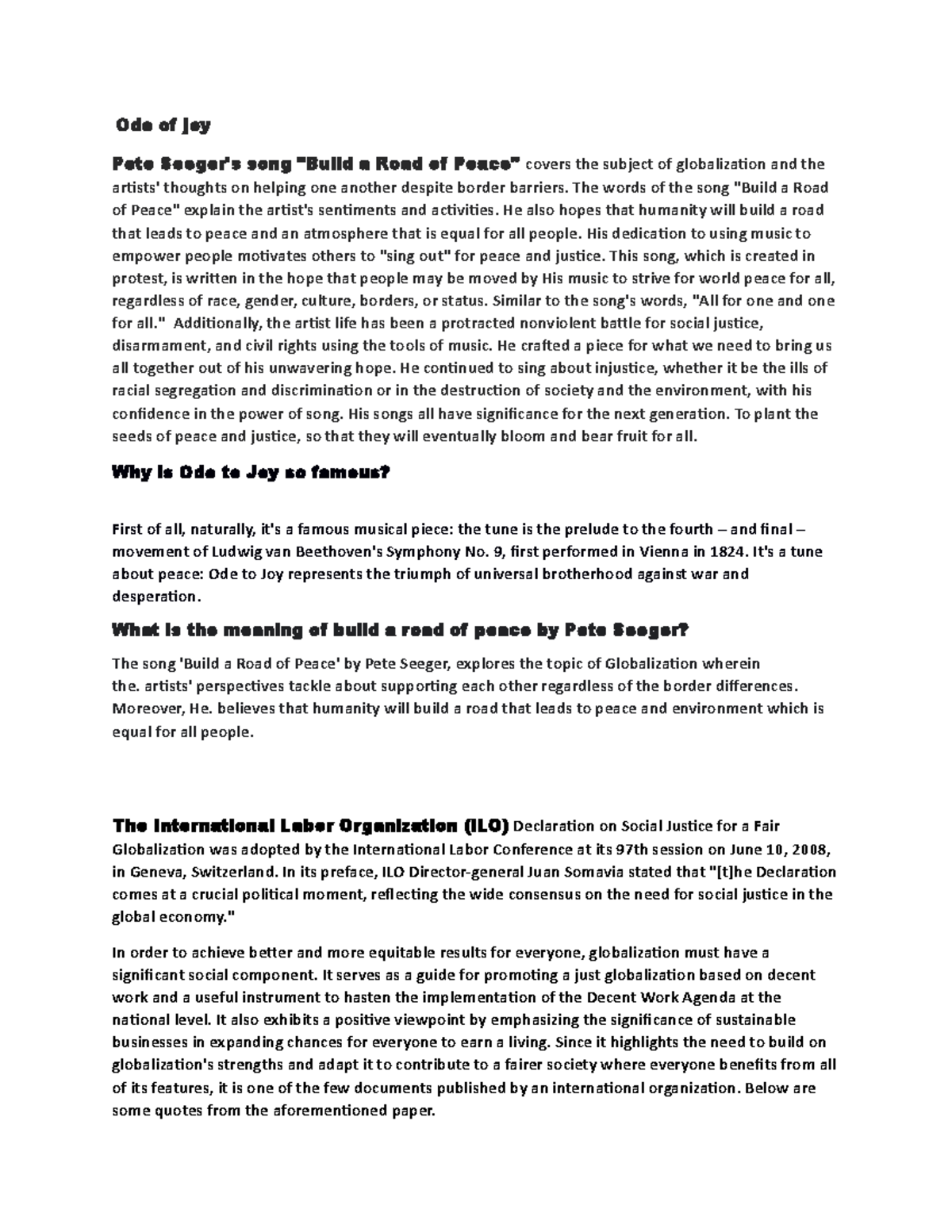 Ode of Joy

Pete Seeger's song "Build a Road of Peace" covers the subject of globalization and the artists' thoughts on helping one another despite border barriers. The words of the song "Build a Road of Peace" explain the artist's sentiments and activities. He also hopes that humanity will build a road that leads to peace and an atmosphere that is equal for all people. His dedication to using music to empower people motivates others to "sing out" for peace and justice. This song, which is created in protest, is written in the hope that people may be moved by His music to strive for world peace for all, regardless of race, gender, culture, borders, or status. Similar to the song's words, "All for one and one for all." Additionally, the artist life has been a protracted nonviolent battle for social justice, disarmament, and civil rights using the tools of music. He crafted a piece for what we need to bring us all together out of his unwavering hope. He continued to sing about injustice, whether it be the ills of racial segregation and discrimination or in the destruction of society and the environment, with his confidence in the power of song. His songs all have significance for the next generation. To plant the seeds of peace and justice, so that they will eventually bloom and bear fruit for all.

Why is Ode to Joy so famous?

First of all, naturally, it's a famous musical piece: the tune is the prelude to the fourth – and final – movement of Ludwig van Beethoven's Symphony No. 9, first performed in Vienna in 1824. It's a tune about peace: Ode to Joy represents the triumph of universal brotherhood against war and desperation.

What is the meaning of build a road of peace by Pete Seeger?

The song 'Build a Road of Peace' by Pete Seeger, explores the topic of Globalization wherein the. artists' perspectives tackle about supporting each other regardless of the border differences. Moreover, He. believes that humanity will build a road that leads to peace and environment which is equal for all people.

The International Labor Organization (ILO) Declaration on Social Justice for a Fair Globalization was adopted by the International Labor Conference at its 97th session on June 10, 2008, in Geneva, Switzerland. In its preface, ILO Director-general Juan Somavia stated that "[t]he Declaration comes at a crucial political moment, reflecting the wide consensus on the need for social justice in the global economy."

In order to achieve better and more equitable results for everyone, globalization must have a significant social component. It serves as a guide for promoting a just globalization based on decent work and a useful instrument to hasten the implementation of the Decent Work Agenda at the national level. It also exhibits a positive viewpoint by emphasizing the significance of sustainable businesses in expanding chances for everyone to earn a living. Since it highlights the need to build on globalization's strengths and adapt it to contribute to a fairer society where everyone benefits from all of its features, it is one of the few documents published by an international organization. Below are some quotes from the aforementioned paper.